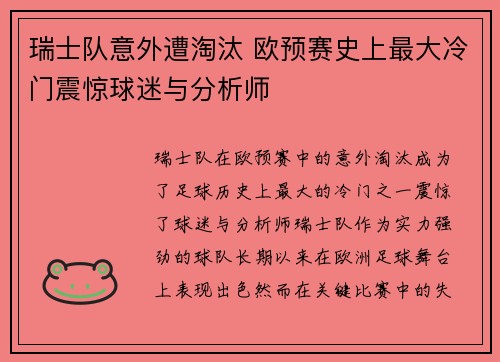 瑞士队意外遭淘汰 欧预赛史上最大冷门震惊球迷与分析师

瑞士队在欧预赛中的意外淘汰成为了足球历史上最大的冷门之一震惊了球迷与分析师瑞士队作为实力强劲的球队长期以来在欧洲足球舞台上表现出色然而在关键比赛中的失